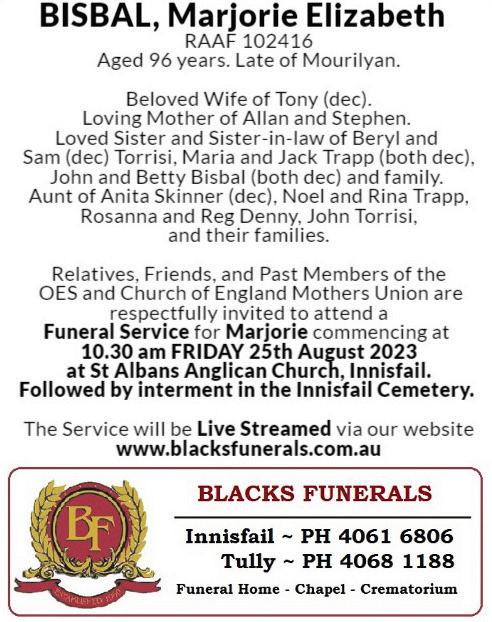 BISBAL, Marjorie Elizabeth
RAAF 102416
Aged 96 years. Late of Mourilyan.

Beloved Wife of Tony (dec).
Loving Mother of Allan and Stephen.
Loved Sister and Sister-in-law of Beryl and Sam (dec) Torrisi, Maria and Jack Trapp (both dec), John and Betty Bisbal (both dec) and family.
Aunt of Anita Skinner (dec), Noel and Rina Trapp, Rosanna and Reg Denny, John Torrisi, and their families.

Relatives, Friends, and Past Members of the OES and Church of England Mothers Union are respectfully invited to attend a Funeral Service for Marjorie commencing at 10.30 am FRIDAY 25th August 2023 at St Albans Anglican Church, Innisfail. Followed by interment in the Innisfail Cemetery.

The Service will be Live Streamed via our website www.blacksfunerals.com.au

BF

BLACKS FUNERALS

Innisfail ~ PH 4061 6806
Tully ~ PH 4068 1188
Funeral Home - Chapel - Crematorium